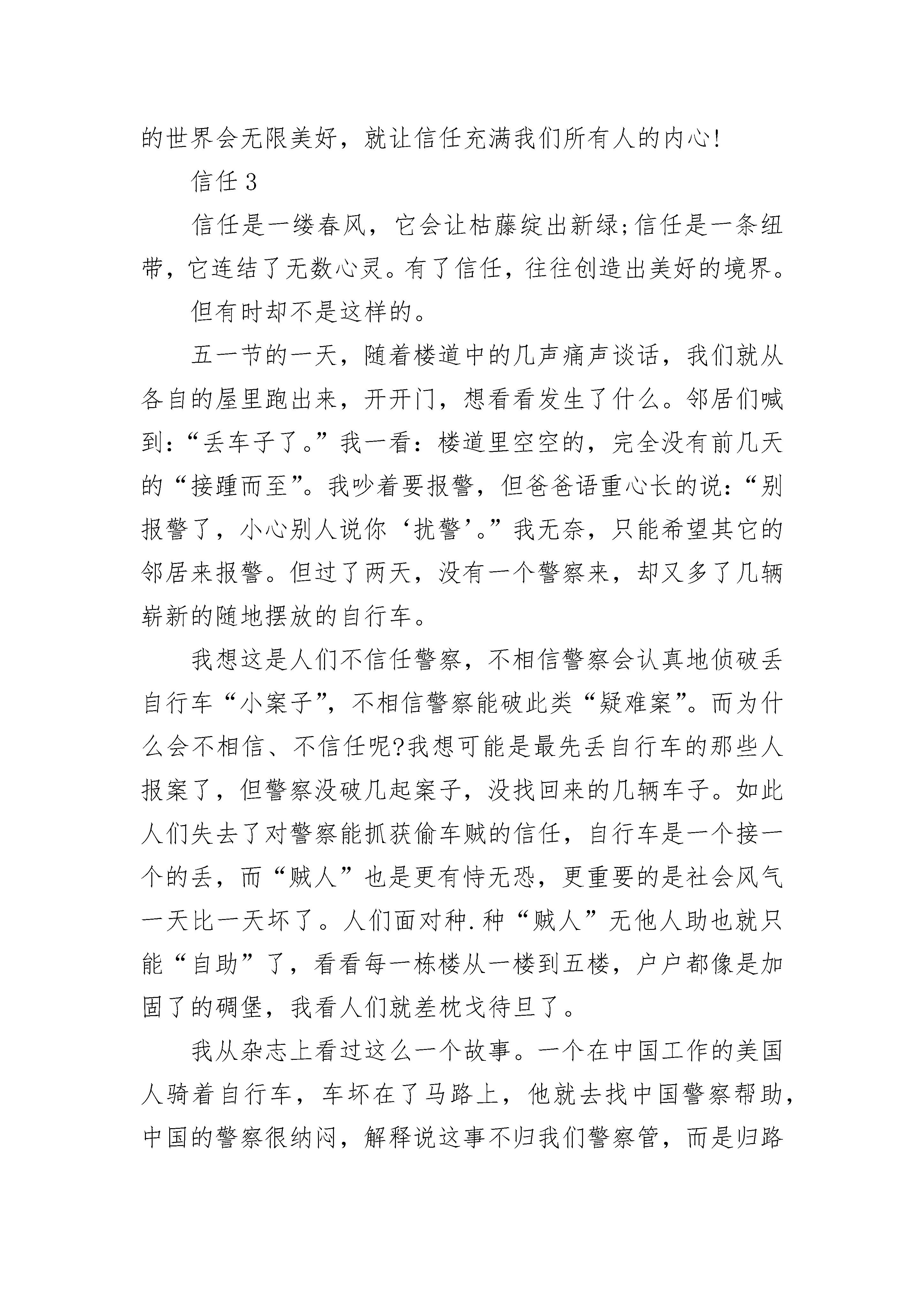 的世界会无限美好，就让信任充满我们所有人的内心!

信任 3

信任是一缕春风，它会让枯藤绽出新绿;信任是一条纽带，它连结了无数心灵。有了信任，往往创造出美好的境界。

但有时却不是这样的。

五一节的一天，随着楼道中的几声痛声谈话，我们就从各自的屋里跑出来，开开门，想看看发生了什么。邻居们喊到:“丢车子了。”我一看:楼道里空空的，完全没有前几天的“接踵而至”。我吵着要报警，但爸爸语重心长的说:“别报警了，小心别人说你‘扰警’。”我无奈，只能希望其它的邻居来报警。但过了两天，没有一个警察来，却又多了几辆崭新的随地摆放的自行车。

我想这是人们不信任警察，不相信警察会认真地侦破丢自行车“小案子”，不相信警察能破此类“疑难案”。而为什么会不相信、不信任呢?我想可能是最先丢自行车的那些人报案了，但警察没破几起案子，没找回来的几辆车子。如此人们失去了对警察能抓获偷车贼的信任，自行车是一个接一个的丢，而“贼人”也是更有恃无恐，更重要的是社会风气一天比一天坏了。人们面对种.种“贼人”无他人助也就只能“自助”了，看看每一栋楼从一楼到五楼，户户都像是加固了的碉堡，我看人们就差枕戈待旦了。

我从杂志上看过这么一个故事。一个在中国工作的美国人骑着自行车，车坏在了马路上，他就去找中国警察帮助，中国的警察很纳闷，解释说这事不归我们警察管，而是归路